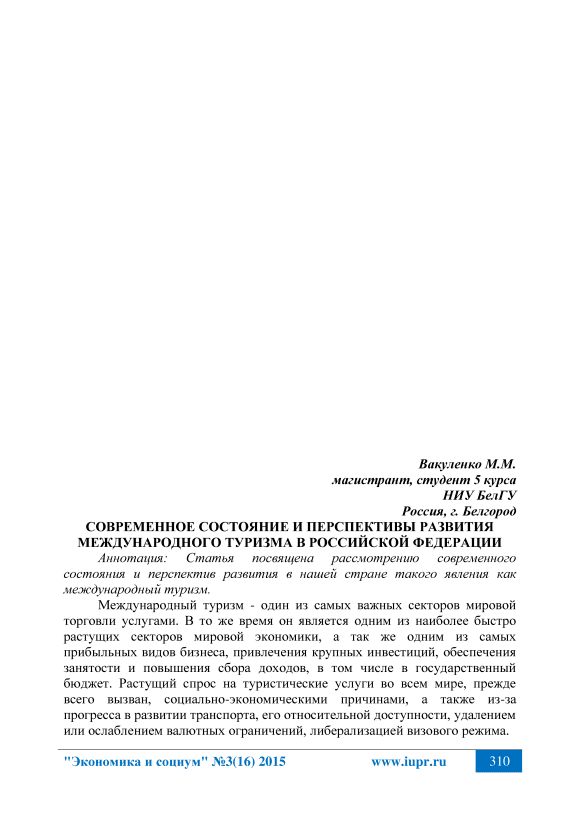 Вакуленко М.М.
магистрант, студент 5 курса
НИУ БелГУ
Россия, г. Белгород

СОВРЕМЕННОЕ СОСТОЯНИЕ И ПЕРСПЕКТИВЫ РАЗВИТИЯ МЕЖДУНАРОДНОГО ТУРИЗМА В РОССИЙСКОЙ ФЕДЕРАЦИИ

Аннотация: Статья посвящена рассмотрению современного состояния и перспектив развития в нашей стране такого явления как международный туризм.

Международный туризм - один из самых важных секторов мировой торговли услугами. В то же время он является одним из наиболее быстро растущих секторов мировой экономики, а так же одним из самых прибыльных видов бизнеса, привлечения крупных инвестиций, обеспечения занятости и повышения сбора доходов, в том числе в государственный бюджет. Растущий спрос на туристические услуги во всем мире, прежде всего вызван, социально-экономическими причинами, а также из-за прогресса в развитии транспорта, его относительной доступности, удалением или ослаблением валютных ограничений, либерализацией визового режима.

"Экономика и социум" №3(16) 2015 www.iupr.ru 310